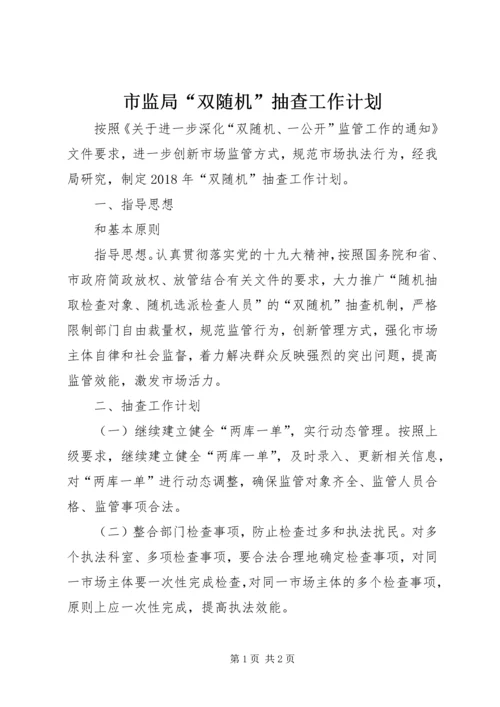 市监局“双随机”抽查工作计划

按照《关于进一步深化“双随机、一公开”监管工作的通知》文件要求，进一步创新市场监管方式，规范市场执法行为，经我局研究，制定2018年“双随机”抽查工作计划。

一、指导思想

和基本原则

指导思想。认真贯彻落实党的十九大精神，按照国务院和省、市政府简政放权、放管结合有关文件的要求，大力推广“随机抽取检查对象、随机选派检查人员”的“双随机”抽查机制，严格限制部门自由裁量权，规范监管行为，创新管理方式，强化市场主体自律和社会监督，着力解决群众反映强烈的突出问题，提高监管效能，激发市场活力。

二、抽查工作计划

（一）继续建立健全“两库一单”，实行动态管理。按照上级要求，继续建立健全“两库一单”，及时录入、更新相关信息，对“两库一单”进行动态调整，确保监管对象齐全、监管人员合格、监管事项合法。

（二）整合部门检查事项，防止检查过多和执法扰民。对多个执法科室、多项检查事项，要合法合理地确定检查事项，对同一市场主体要一次性完成检查，对同一市场主体的多个检查事项，原则上应一次性完成，提高执法效能。

第1页 共2页